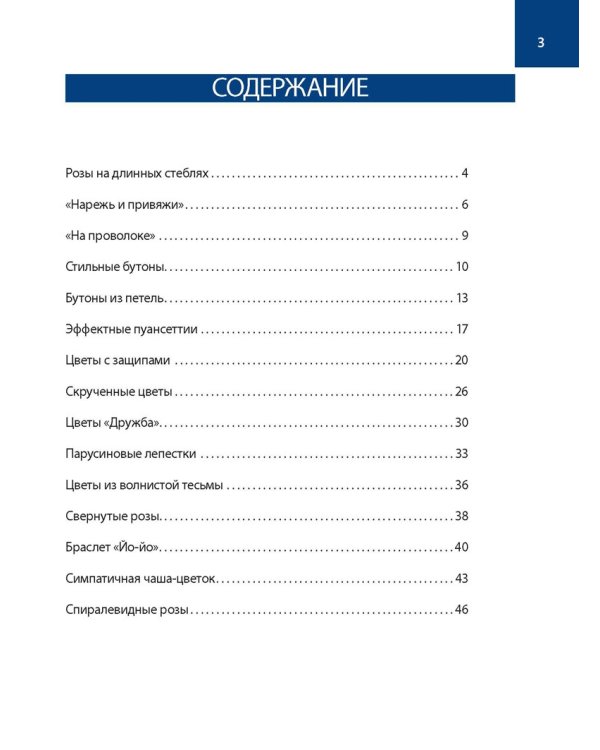 3

СОДЕРЖАНИЕ

Розы на длинных стеблях 4

«Нарежь и привяжи» 6

«На проволоке» 9

Стильные бутоны 10

Бутоны из петель 13

Эффектные пуансеттии 17

Цветы с защипами 20

Скрученные цветы 26

Цветы «Дружба» 30

Парусиновые лепестки 33

Цветы из волнистой тесьмы 36

Свернутые розы 38

Браслет «Йо-йо» 40

Симпатичная чаша-цветок 43

Спиралевидные розы 46